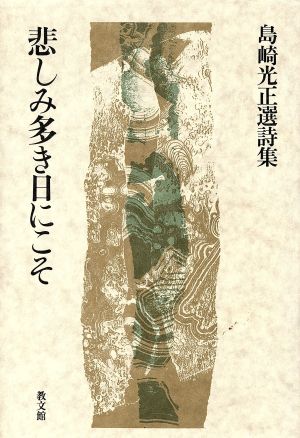 島崎光正選詩集

悲しみ多き日にこそ

教文館